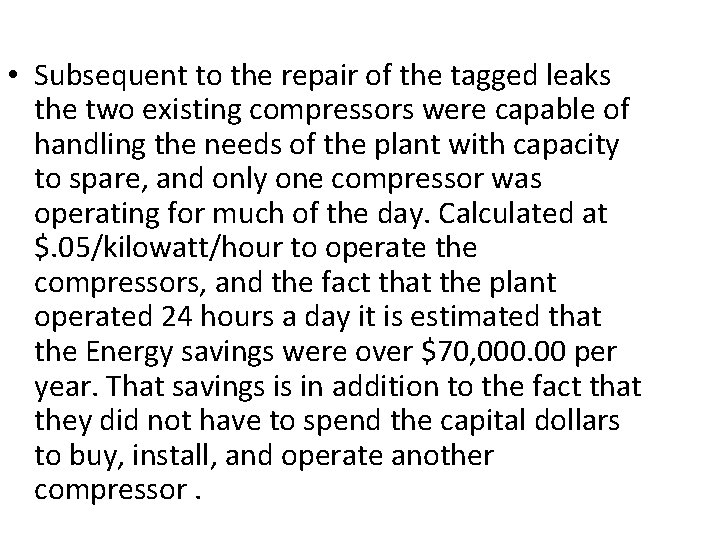 • Subsequent to the repair of the tagged leaks the two existing compressors were capable of handling the needs of the plant with capacity to spare, and only one compressor was operating for much of the day. Calculated at $.05/kilowatt/hour to operate the compressors, and the fact that the plant operated 24 hours a day it is estimated that the Energy savings were over $70,000.00 per year. That savings is in addition to the fact that they did not have to spend the capital dollars to buy, install, and operate another compressor .